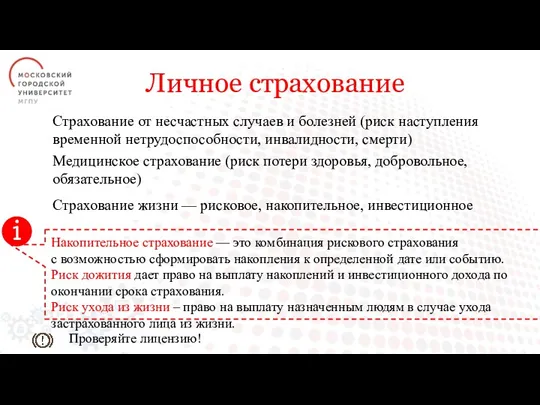 МОСКОВСКИЙ
ГОРОДСКОЙ
УНИВЕРСИТЕТ
МГПУ

Личное страхование

Страхование от несчастных случаев и болезней (риск наступления временной нетрудоспособности, инвалидности, смерти)

Медицинское страхование (риск потери здоровья, добровольное, обязательное)

Страхование жизни — рисковое, накопительное, инвестиционное

i

Накопительное страхование — это комбинация рискового страхования с возможностью сформировать накопления к определенной дате или событию. Риск дожития дает право на выплату накоплений и инвестиционного дохода по окончании срока страхования. Риск ухода из жизни – право на выплату назначенным людям в случае ухода застрахованного лица из жизни.

Проверяйте лицензию!